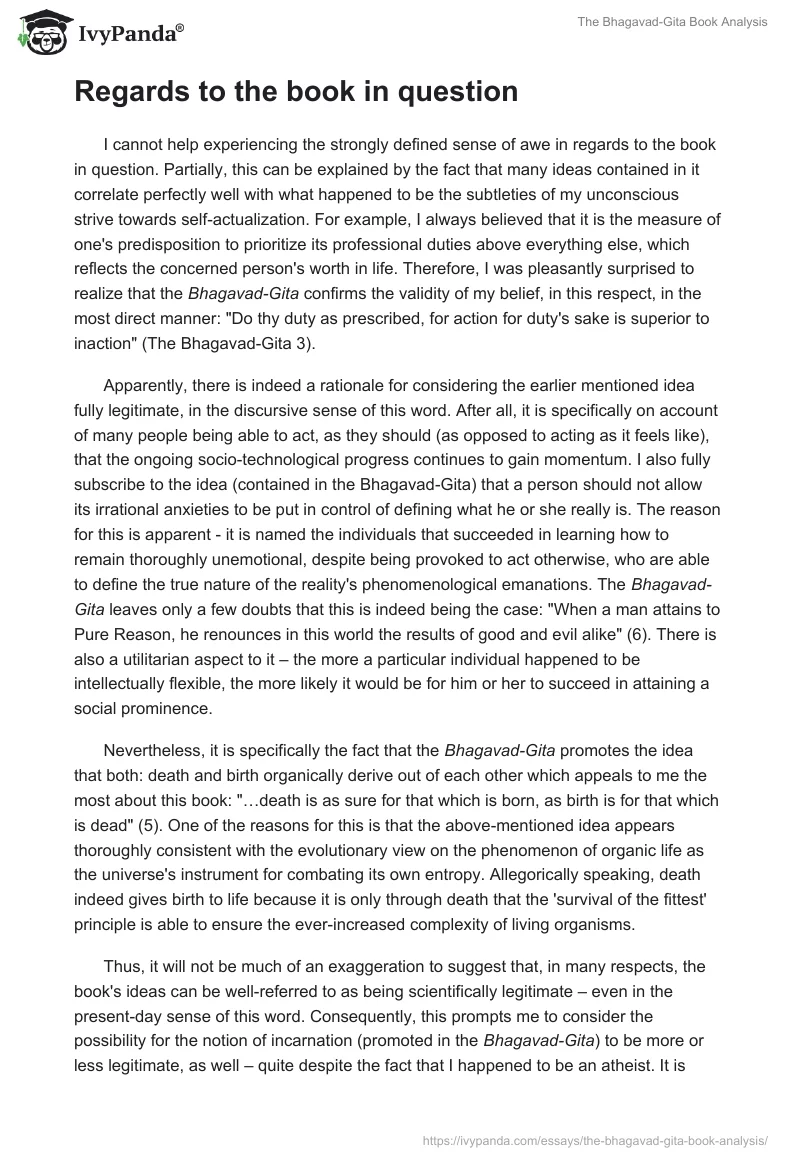 IvyPanda®

The Bhagavad-Gita Book Analysis

Regards to the book in question

I cannot help experiencing the strongly defined sense of awe in regards to the book in question. Partially, this can be explained by the fact that many ideas contained in it correlate perfectly well with what happened to be the subtleties of my unconscious strive towards self-actualization. For example, I always believed that it is the measure of one's predisposition to prioritize its professional duties above everything else, which reflects the concerned person's worth in life. Therefore, I was pleasantly surprised to realize that the Bhagavad-Gita confirms the validity of my belief, in this respect, in the most direct manner: "Do thy duty as prescribed, for action for duty's sake is superior to inaction" (The Bhagavad-Gita 3).

Apparently, there is indeed a rationale for considering the earlier mentioned idea fully legitimate, in the discursive sense of this word. After all, it is specifically on account of many people being able to act, as they should (as opposed to acting as it feels like), that the ongoing socio-technological progress continues to gain momentum. I also fully subscribe to the idea (contained in the Bhagavad-Gita) that a person should not allow its irrational anxieties to be put in control of defining what he or she really is. The reason for this is apparent - it is named the individuals that succeeded in learning how to remain thoroughly unemotional, despite being provoked to act otherwise, who are able to define the true nature of the reality's phenomenological emanations. The Bhagavad-Gita leaves only a few doubts that this is indeed being the case: "When a man attains to Pure Reason, he renounces in this world the results of good and evil alike" (6). There is also a utilitarian aspect to it – the more a particular individual happened to be intellectually flexible, the more likely it would be for him or her to succeed in attaining a social prominence.

Nevertheless, it is specifically the fact that the Bhagavad-Gita promotes the idea that both: death and birth organically derive out of each other which appeals to me the most about this book: "…death is as sure for that which is born, as birth is for that which is dead" (5). One of the reasons for this is that the above-mentioned idea appears thoroughly consistent with the evolutionary view on the phenomenon of organic life as the universe's instrument for combating its own entropy. Allegorically speaking, death indeed gives birth to life because it is only through death that the 'survival of the fittest' principle is able to ensure the ever-increased complexity of living organisms.

Thus, it will not be much of an exaggeration to suggest that, in many respects, the book's ideas can be well-referred to as being scientifically legitimate – even in the present-day sense of this word. Consequently, this prompts me to consider the possibility for the notion of incarnation (promoted in the Bhagavad-Gita) to be more or less legitimate, as well – quite despite the fact that I happened to be an atheist. It is

https://ivypanda.com/essays/the-bhagavad-gita-book-analysis/